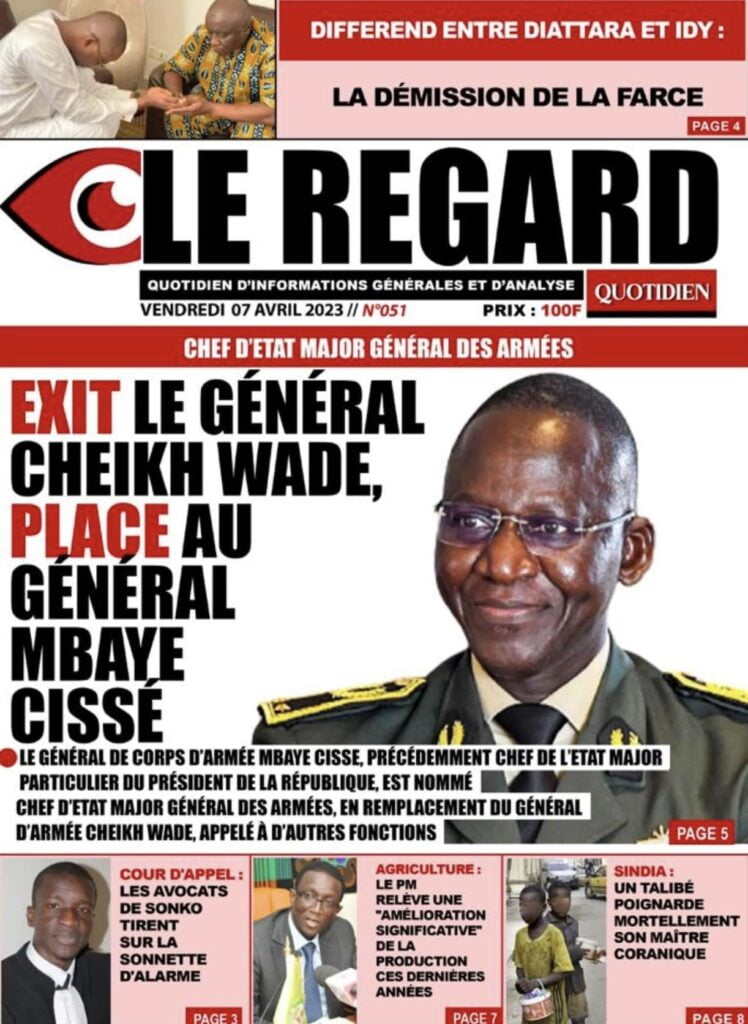 DIFFEREND ENTRE DIATTARA ET IDY :

LA DÉMISSION DE LA FARCE

PAGE 4

LE REGARD

QUOTIDIEN D'INFORMATIONS GÉNÉRALES ET D'ANALYSE

QUOTIDIEN

VENDREDI 07 AVRIL 2023 // N°051

PRIX : 100F

CHEF D'ETAT MAJOR GÉNÉRAL DES ARMÉES

EXIT LE GÉNÉRAL CHEIKH WADE, PLACE AU GÉNÉRAL MBAYE CISSÉ

• LE GÉNÉRAL DE CORPS D'ARMÉE MBAYE CISSE, PRÉCÉDEMMENT CHEF DE L'ETAT MAJOR PARTICULIER DU PRÉSIDENT DE LA RÉPUBLIQUE, EST NOMMÉ CHEF D'ETAT MAJOR GÉNÉRAL DES ARMÉES, EN REMPLACEMENT DU GÉNÉRAL D'ARMÉE CHEIKH WADE, APPELÉ À D'AUTRES FONCTIONS

PAGE 5

COUR D'APPEL : LES AVOCATS DE SONKO TIRENT SUR LA SONNETTE D'ALARME

PAGE 3

AGRICULTURE : LE PM RELÈVE UNE "AMÉLIORATION SIGNIFICATIVE" DE LA PRODUCTION CES DERNIÈRES ANNÉES

PAGE 7

SINDIA : UN TALIBÉ POIGNARDE MORTELLEMENT SON MAÎTRE CORANIQUE

PAGE 8